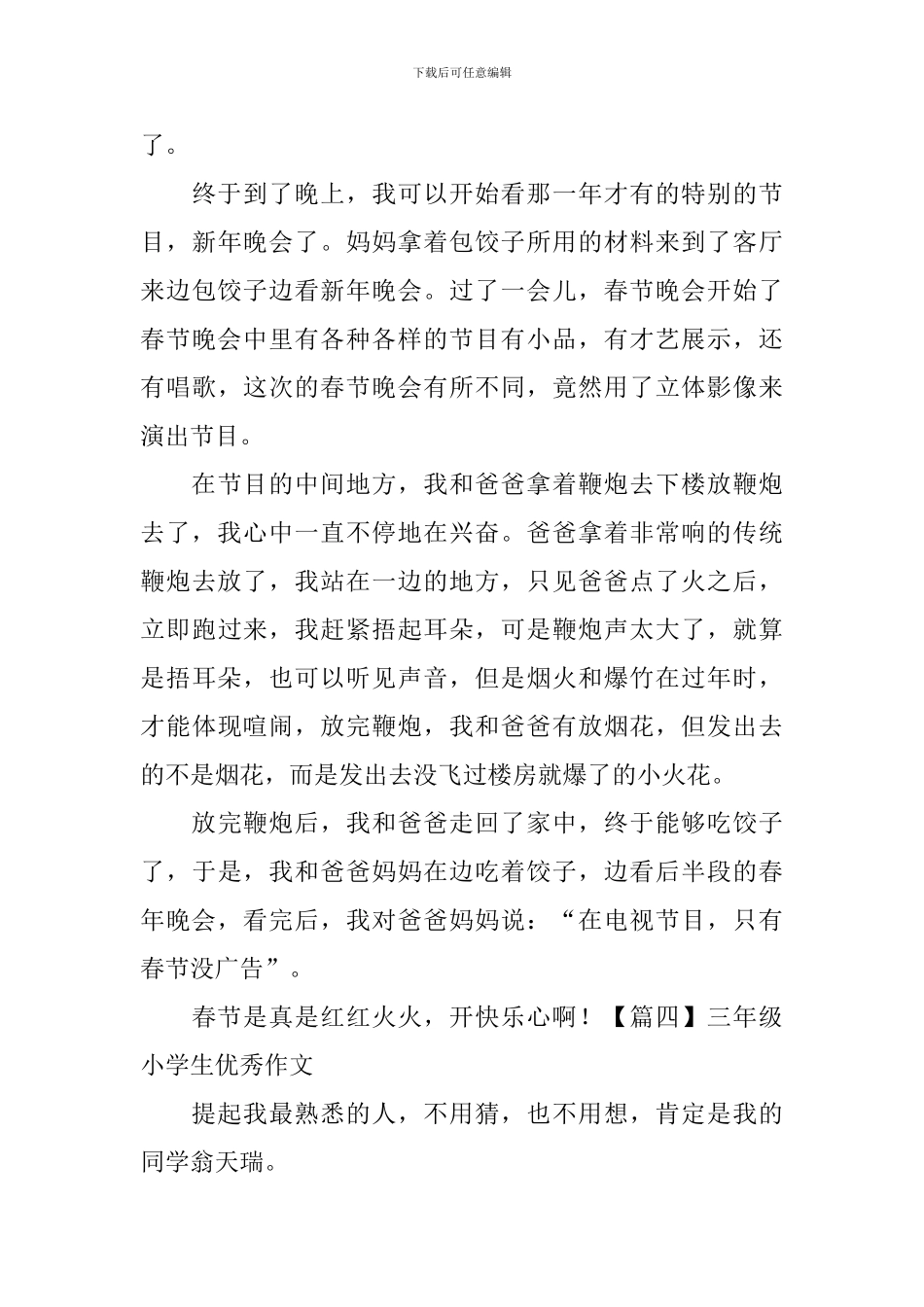 下载后可任意编辑

了。

终于到了晚上，我可以开始看那一年才有的特别的节目，新年晚会了。妈妈拿着包饺子所用的材料来到了客厅来边包饺子边看新年晚会。过了一会儿，春节晚会开始了春节晚会中里有各种各样的节目有小品，有才艺展示，还有唱歌，这次的春节晚会有所不同，竟然用了立体影像来演出节目。

在节目的中间地方，我和爸爸拿着鞭炮去下楼放鞭炮去了，我心中一直不停地在兴奋。爸爸拿着非常响的传统鞭炮去放了，我站在一边的地方，只见爸爸点了火之后，立即跑过来，我赶紧捂起耳朵，可是鞭炮声太大了，就算是捂耳朵，也可以听见声音，但是烟火和爆竹在过年时，才能体现喧闹，放完鞭炮，我和爸爸有放烟花，但发出去的不是烟花，而是发出去没飞过楼房就爆了的小火花。

放完鞭炮后，我和爸爸走回了家中，终于能够吃饺子了，于是，我和爸爸妈妈在边吃着饺子，边看后半段的春年晚会，看完后，我对爸爸妈妈说：“在电视节目，只有春节没广告”。

春节是真是红红火火，开快乐心啊！【篇四】三年级小学生优秀作文

提起我最熟悉的人，不用猜，也不用想，肯定是我的同学翁天瑞。